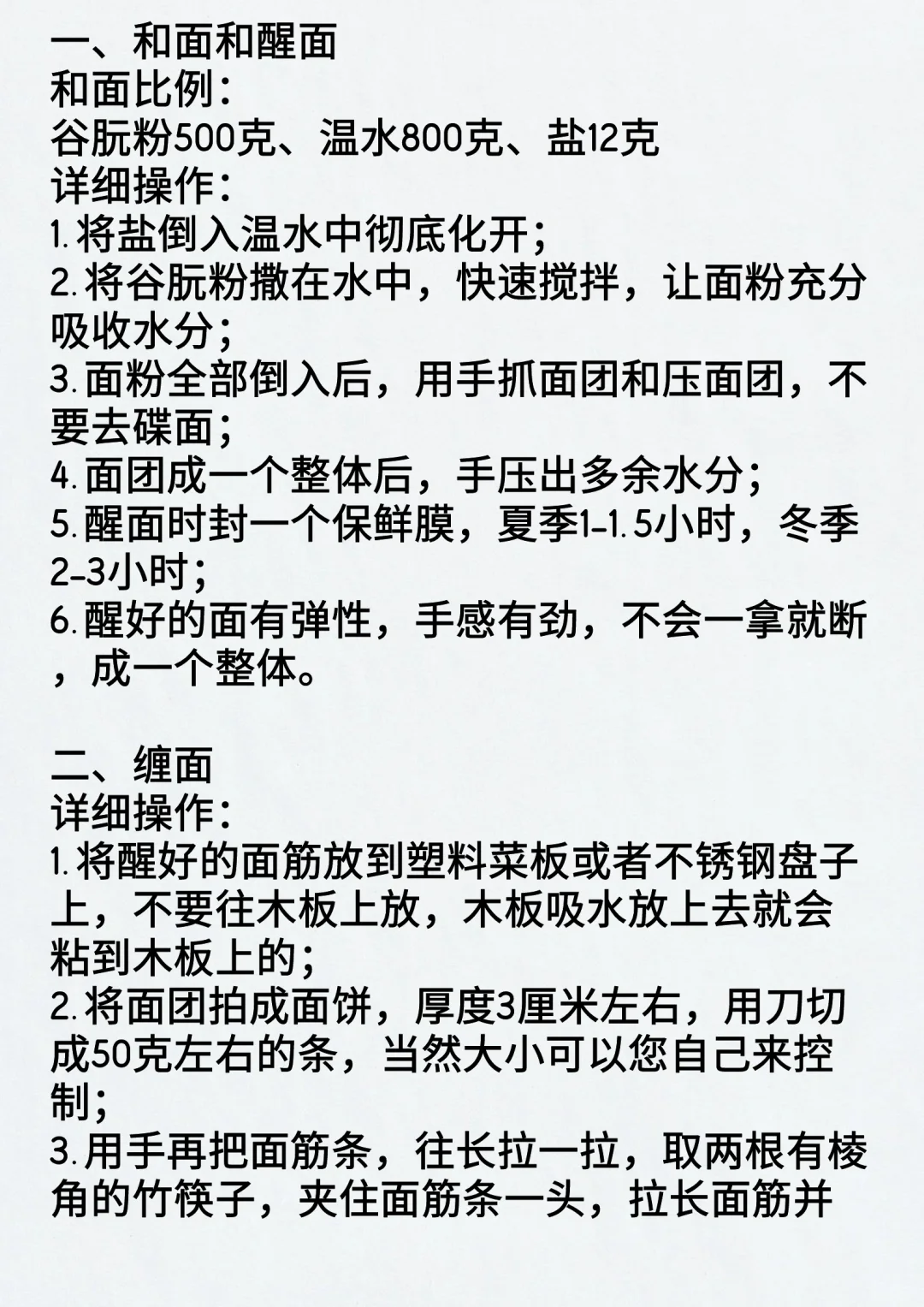 一、和面和醒面
和面比例：
谷朊粉500克、温水800克、盐12克
详细操作：
1.将盐倒入温水中彻底化开；
2.将谷朊粉撒在水中，快速搅拌，让面粉充分吸收水分；
3.面粉全部倒入后，用手抓面团和压面团，不要去碟面；
4.面团成一个整体后，手压出多余水分；
5.醒面时封一个保鲜膜，夏季1-1.5小时，冬季2-3小时；
6.醒好的面有弹性，手感有劲，不会一拿就断，成一个整体。

二、缠面
详细操作：
1.将醒好的面筋放到塑料菜板或者不锈钢盘子上，不要往木板上放，木板吸水放上去就会粘到木板上的；
2.将面团拍成面饼，厚度3厘米左右，用刀切成50克左右的条，当然大小可以您自己来控制；
3.用手再把面筋条，往长拉一拉，取两根有棱角的竹筷子，夹住面筋条一头，拉长面筋并